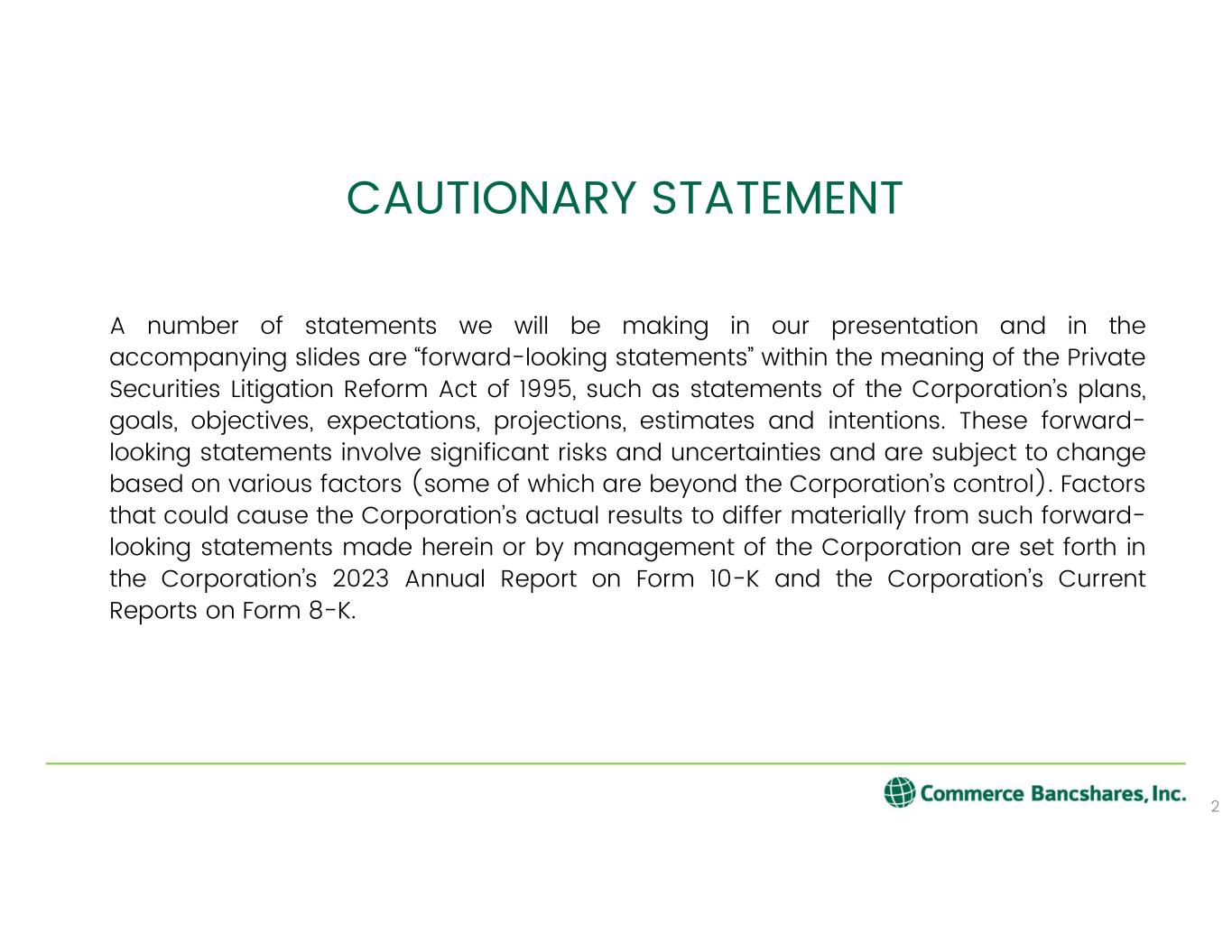 CAUTIONARY STATEMENT

A number of statements we will be making in our presentation and in the accompanying slides are "forward-looking statements" within the meaning of the Private Securities Litigation Reform Act of 1995, such as statements of the Corporation's plans, goals, objectives, expectations, projections, estimates and intentions. These forward-looking statements involve significant risks and uncertainties and are subject to change based on various factors (some of which are beyond the Corporation's control). Factors that could cause the Corporation's actual results to differ materially from such forward-looking statements made herein or by management of the Corporation are set forth in the Corporation's 2023 Annual Report on Form 10-K and the Corporation's Current Reports on Form 8-K.

Commerce Bancshares, Inc.

2